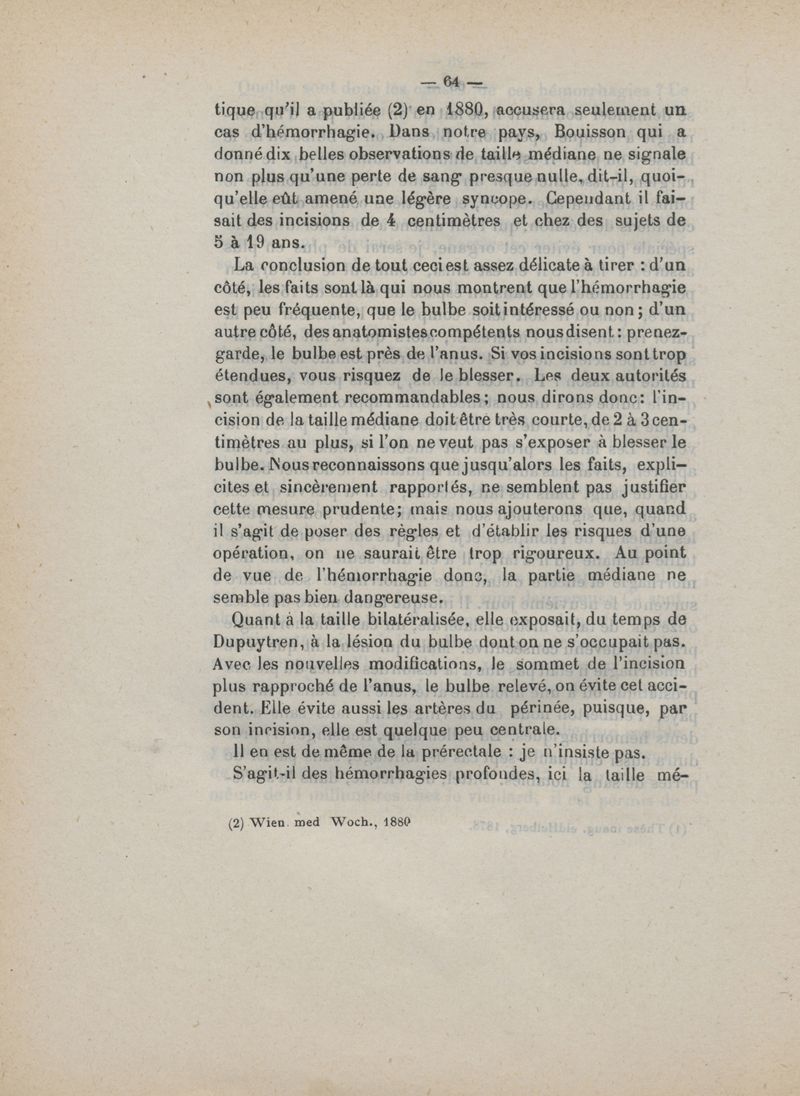 — 64 —

tique qu'il a publiée (2) en 1880, accusera seulement un cas d'hémorrhagie. Dans notre pays, Bouisson qui a donné dix belles observations de taille médiane ne signale non plus qu'une perte de sang presque nulle, dit-il, quoiqu'elle eût amené une légère syncope. Cependant il faisait des incisions de 4 centimètres et chez des sujets de 5 à 19 ans.

La conclusion de tout ceci est assez délicate à tirer : d'un côté, les faits sont là qui nous montrent que l'hémorrhagie est peu fréquente, que le bulbe soit intéressé ou non ; d'un autre côté, des anatomistes compétents nous disent : prenez-garde, le bulbe est près de l'anus. Si vos incisions sont trop étendues, vous risquez de le blesser. Les deux autorités sont également recommandables ; nous dirons donc : l'incision de la taille médiane doit être très courte, de 2 à 3 centimètres au plus, si l'on ne veut pas s'exposer à blesser le bulbe. Nous reconnaissons que jusqu'alors les faits, explicites et sincèrement rapportés, ne semblent pas justifier cette mesure prudente ; mais nous ajouterons que, quand il s'agit de poser des règles et d'établir les risques d'une opération, on ne saurait être trop rigoureux. Au point de vue de l'hémorrhagie donc, la partie médiane ne semble pas bien dangereuse.

Quant à la taille bilatéralisée, elle exposait, du temps de Dupuytren, à la lésion du bulbe dont on ne s'occupait pas. Avec les nouvelles modifications, le sommet de l'incision plus rapproché de l'anus, le bulbe relevé, on évite cet accident. Elle évite aussi les artères du périnée, puisque, par son incision, elle est quelque peu centrale.

Il en est de même de la prérectale : je n'insiste pas.

S'agit-il des hémorrhagies profondes, ici la taille mé-

(2) Wien. med Woch., 1880